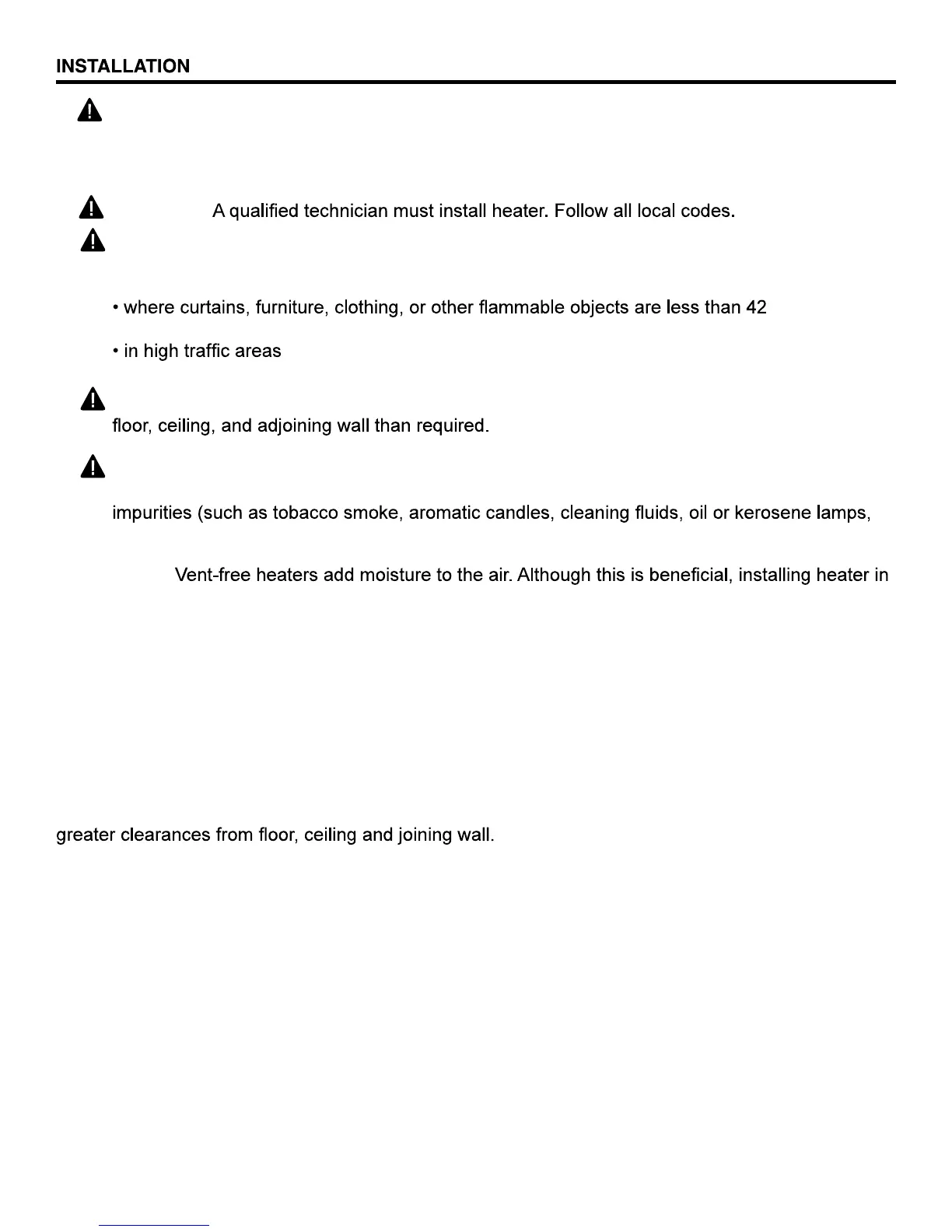 INSTALLATION

A qualified technician must install heater. Follow all local codes.

• where curtains, furniture, clothing, or other flammable objects are less than 42

• in high traffic areas

floor, ceiling, and adjoining wall than required.

impurities (such as tobacco smoke, aromatic candles, cleaning fluids, oil or kerosene lamps,

Vent-free heaters add moisture to the air. Although this is beneficial, installing heater in

greater clearances from floor, ceiling and joining wall.